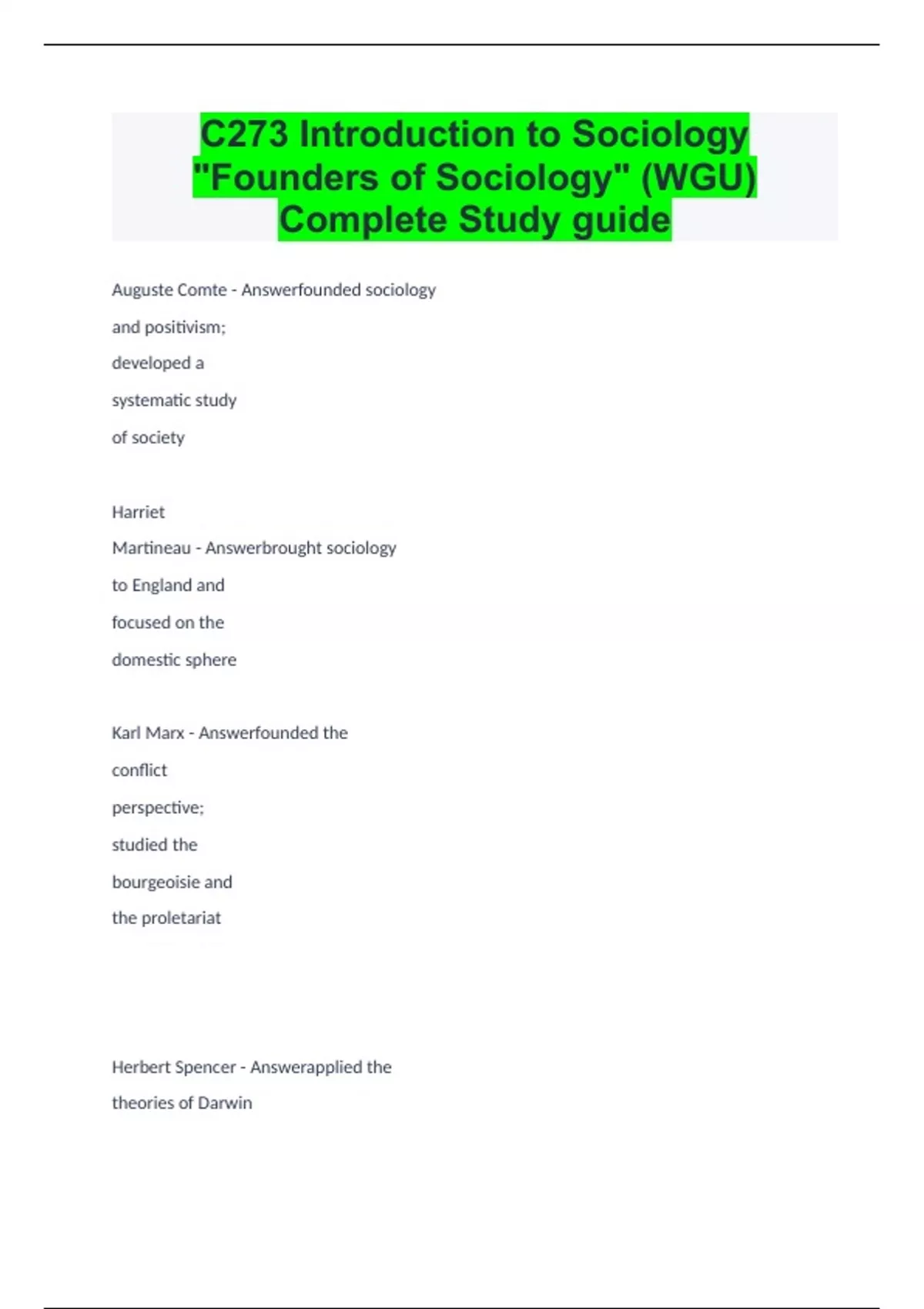 C273 Introduction to Sociology "Founders of Sociology" (WGU) Complete Study guide

Auguste Comte - Answerfounded sociology and positivism; developed a systematic study of society

Harriet Martineau - Answerbrought sociology to England and focused on the domestic sphere

Karl Marx - Answerfounded the conflict perspective; studied the bourgeoisie and the proletariat

Herbert Spencer - Answerapplied the theories of Darwin